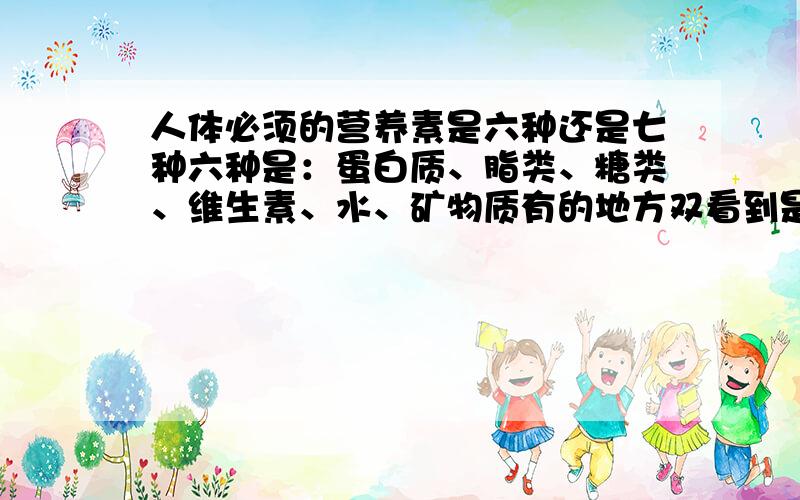 人体必须的营养素是六种还是七种六种是：蛋白质、脂类、糖类、维生素、水、矿物质有的地方双看到是

2

?

C